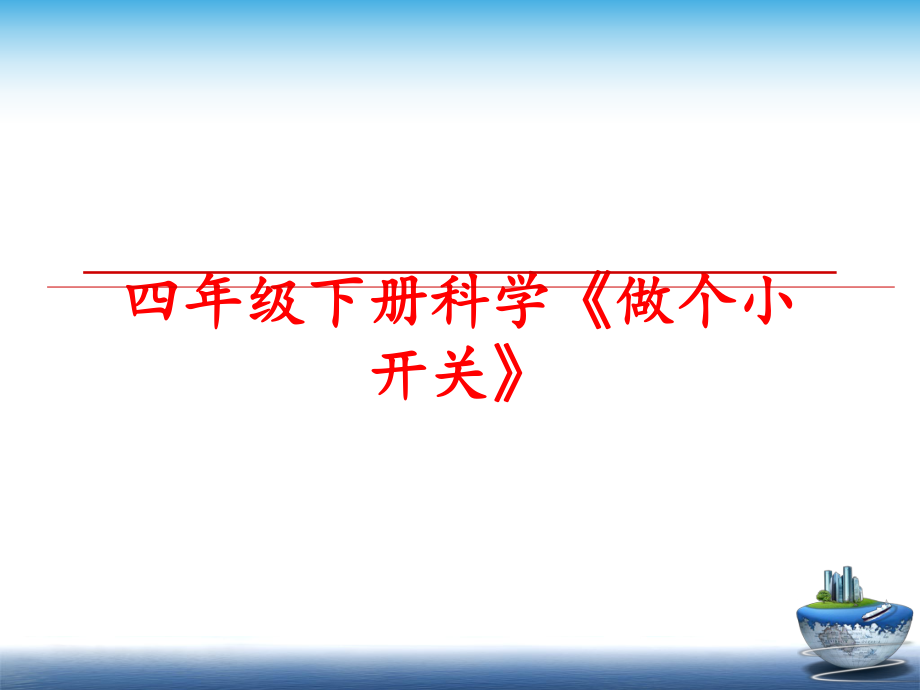 四年级下册科学《做个小开关》